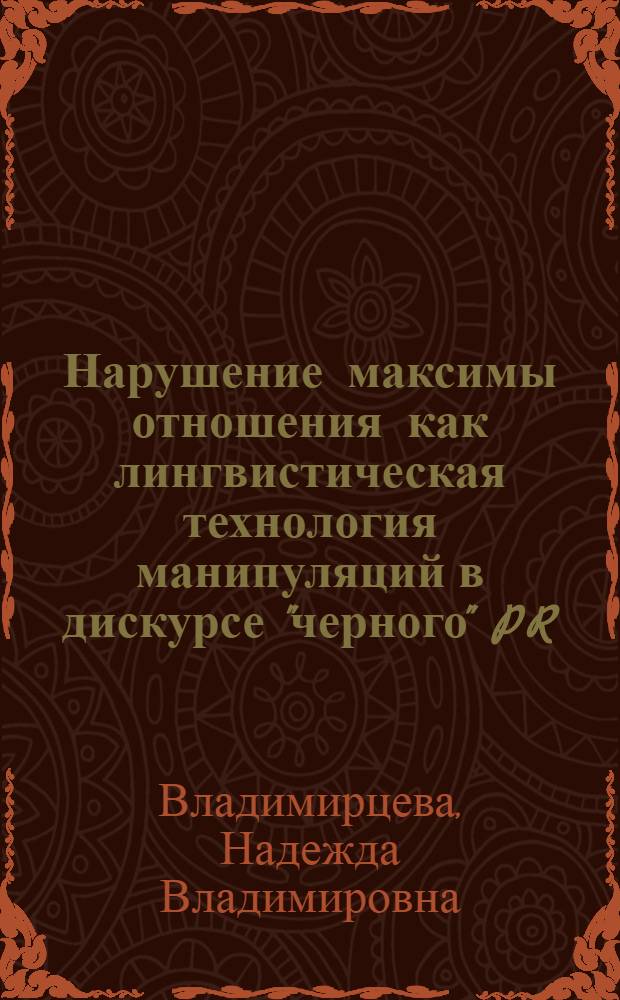 Нарушение максимы отношения как лингвистическая технология манипуляций в дискурсе "черного" PR

Владимирцева, Надежда Владимировна